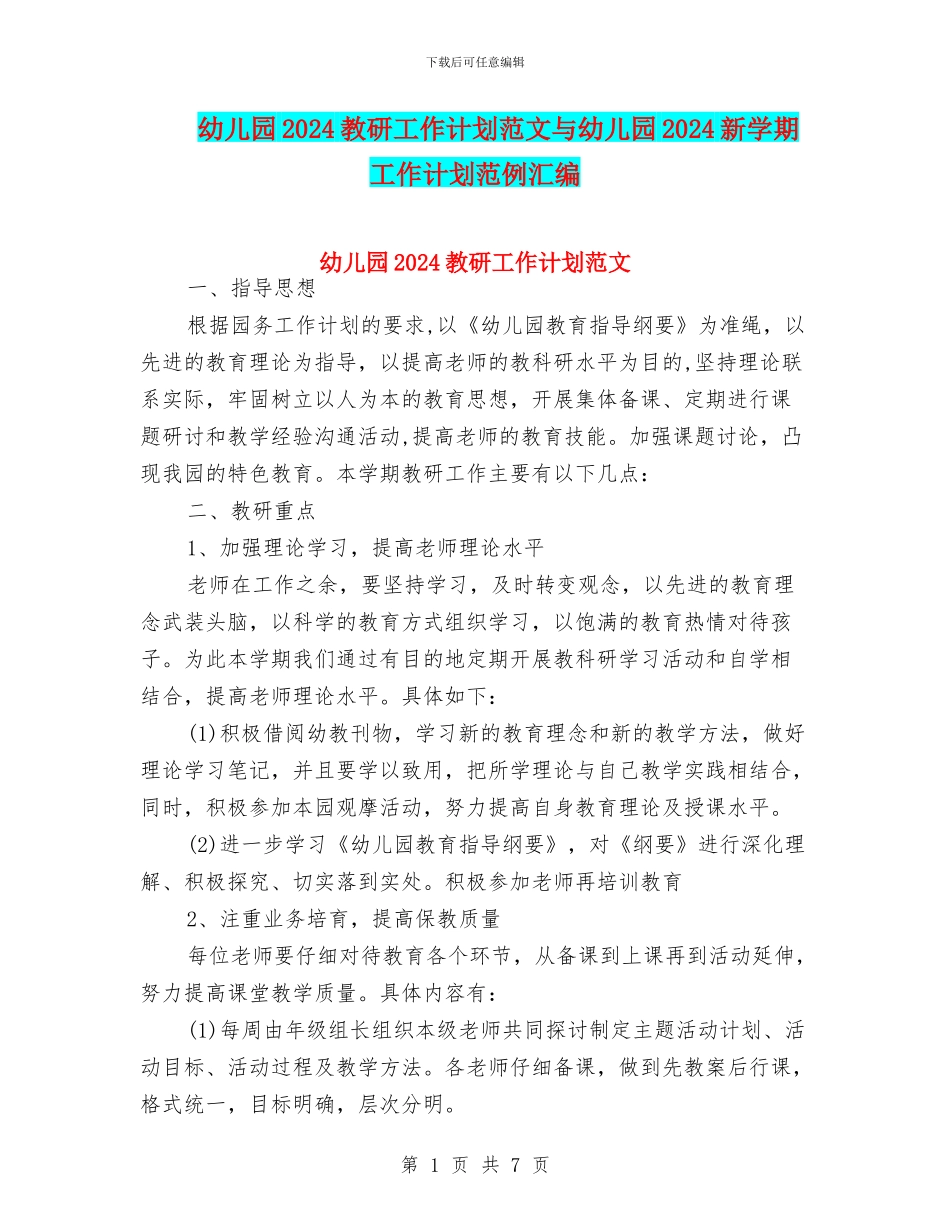 下载后可任意编辑

幼儿园2024教研工作计划范文与幼儿园2024新学期工作计划范例汇编

幼儿园2024教研工作计划范文

一、指导思想

根据园务工作计划的要求,以《幼儿园教育指导纲要》为准绳，以先进的教育理论为指导，以提高老师的教科研水平为目的,坚持理论联系实际，牢固树立以人为本的教育思想，开展集体备课、定期进行课题研讨和教学经验沟通活动,提高老师的教育技能。加强课题讨论，凸现我园的特色教育。本学期教研工作主要有以下几点：

二、教研重点

1、加强理论学习，提高老师理论水平

老师在工作之余，要坚持学习，及时转变观念，以先进的教育理念武装头脑，以科学的教育方式组织学习，以饱满的教育热情对待孩子。为此本学期我们通过有目的地定期开展教科研学习活动和自学相结合，提高老师理论水平。具体如下：

(1)积极借阅幼教刊物，学习新的教育理念和新的教学方法，做好理论学习笔记，并且要学以致用，把所学理论与自己教学实践相结合，同时，积极参加本园观摩活动，努力提高自身教育理论及授课水平。

(2)进一步学习《幼儿园教育指导纲要》，对《纲要》进行深化理解、积极探究、切实落到实处。积极参加老师再培训教育

2、注重业务培育，提高保教质量

每位老师要仔细对待教育各个环节，从备课到上课再到活动延伸，努力提高课堂教学质量。具体内容有：

(1)每周由年级组长组织本级老师共同探讨制定主题活动计划、活动目标、活动过程及教学方法。各老师仔细备课，做到先教案后行课，格式统一，目标明确，层次分明。

第 1 页 共 7 页